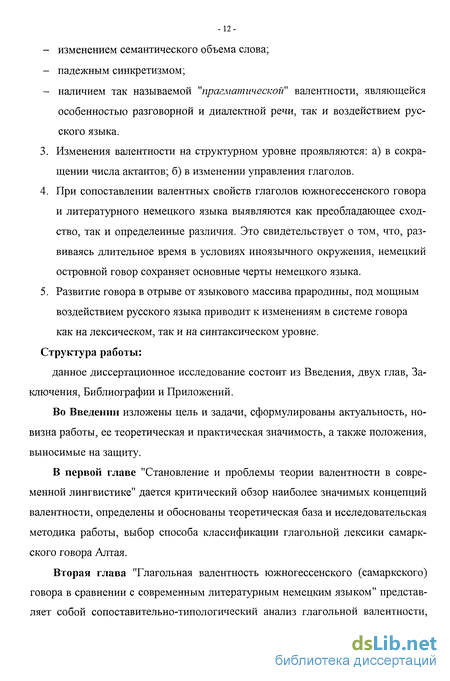 - 12 -

– изменением семантического объема слова;

– падежным синкретизмом;

– наличием так называемой "прагматической" валентности, являющейся особенностью разговорной и диалектной речи, так и воздействием русского языка.

3. Изменения валентности на структурном уровне проявляются: а) в сокращении числа актантов; б) в изменении управления глаголов.

4. При сопоставлении валентных свойств глаголов южногессенского говора и литературного немецкого языка выявляются как преобладающее сходство, так и определенные различия. Это свидетельствует о том, что, развиваясь длительное время в условиях иноязычного окружения, немецкий островной говор сохраняет основные черты немецкого языка.

5. Развитие говора в отрыве от языкового массива прародины, под мощным воздействием русского языка приводит к изменениям в системе говора как на лексическом, так и на синтаксическом уровне.

Структура работы:

данное диссертационное исследование состоит из Введения, двух глав, Заключения, Библиографии и Приложений.

Во Введении изложены цель и задачи, сформулированы актуальность, новизна работы, ее теоретическая и практическая значимость, а также положения, выносимые на защиту.

В первой главе "Становление и проблемы теории валентности в современной лингвистике" дается критический обзор наиболее значимых концепций валентности, определены и обоснованы теоретическая база и исследовательская методика работы, выбор способа классификации глагольной лексики самаркского говора Алтая.

Вторая глава "Глагольная валентность южногессенского (самаркского) говора в сравнении с современным литературным немецким языком" представляет собой сопоставительно-типологический анализ глагольной валентности,

dsLib.net
библиотека диссертаций